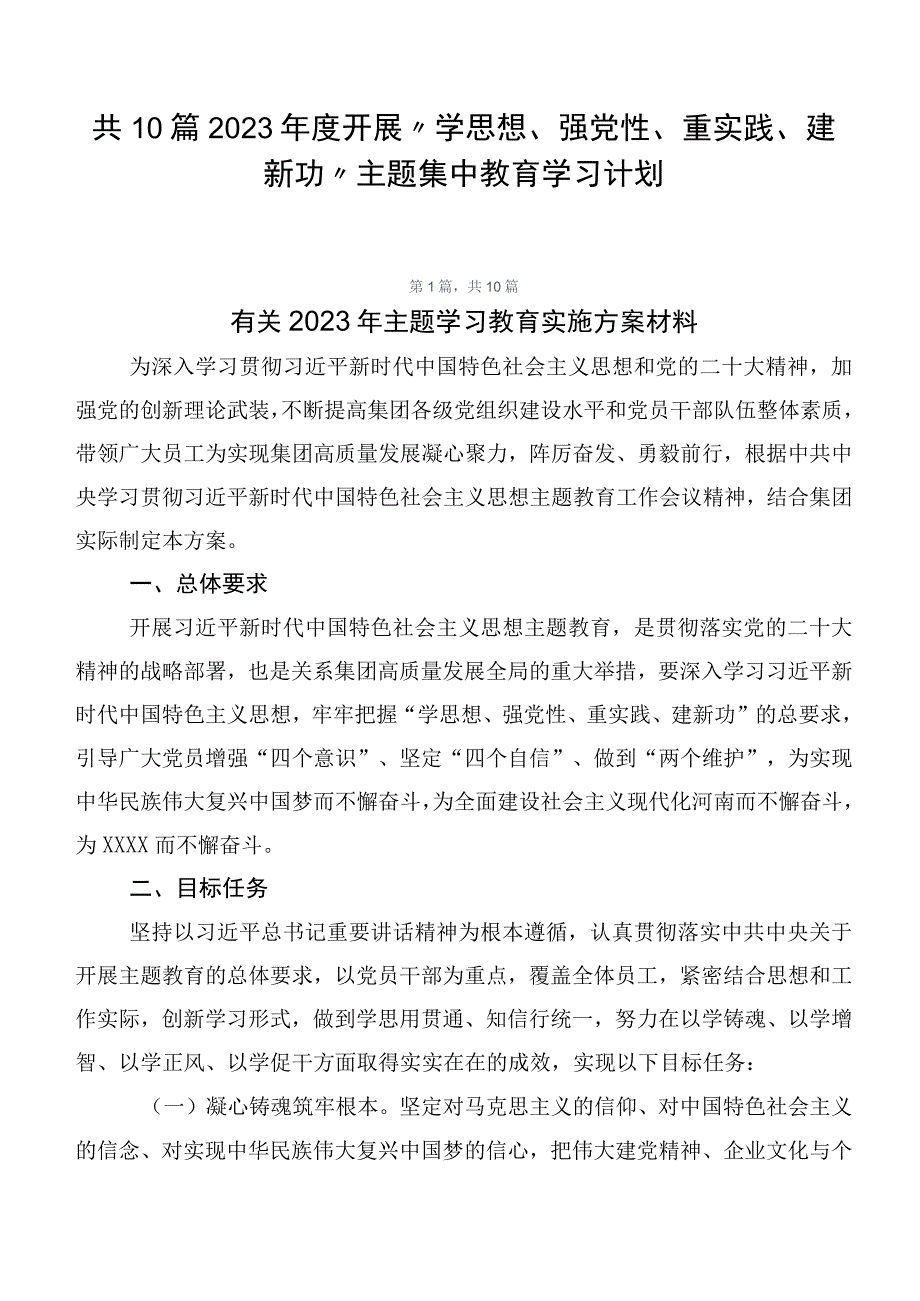 共10篇2023年度开展〃学思想、强党性、重实践、建新功〃主题集中教育学习计划

第1篇，共10篇

有关2023年主题学习教育实施方案材料

为深入学习贯彻习近平新时代中国特色社会主义思想和党的二十大精神，加强党的创新理论武装，不断提高集团各级党组织建设水平和党员干部队伍整体素质，带领广大员工为实现集团高质量发展凝心聚力，阵厉奋发、勇毅前行，根据中共中央学习贯彻习近平新时代中国特色社会主义思想主题教育工作会议精神，结合集团实际制定本方案。

一、总体要求

开展习近平新时代中国特色社会主义思想主题教育，是贯彻落实党的二十大精神的战略部署，也是关系集团高质量发展全局的重大举措，要深入学习习近平新时代中国特色主义思想，牢牢把握“学思想、强党性、重实践、建新功”的总要求，引导广大党员增强“四个意识”、坚定“四个自信”、做到“两个维护”，为实现中华民族伟大复兴中国梦而不懈奋斗，为全面建设社会主义现代化河南而不懈奋斗，为XXXX而不懈奋斗。

二、目标任务

坚持以习近平总书记重要讲话精神为根本遵循，认真贯彻落实中共中央关于开展主题教育的总体要求，以党员干部为重点，覆盖全体员工，紧密结合思想和工作实际，创新学习形式，做到学思用贯通、知信行统一，努力在以学铸魂、以学增智、以学正风、以学促干方面取得实实在在的成效，实现以下目标任务：

（一）凝心铸魂筑牢根本。坚定对马克思主义的信仰、对中国特色社会主义的信念、对实现中华民族伟大复兴中国梦的信心，把伟大建党精神、企业文化与个